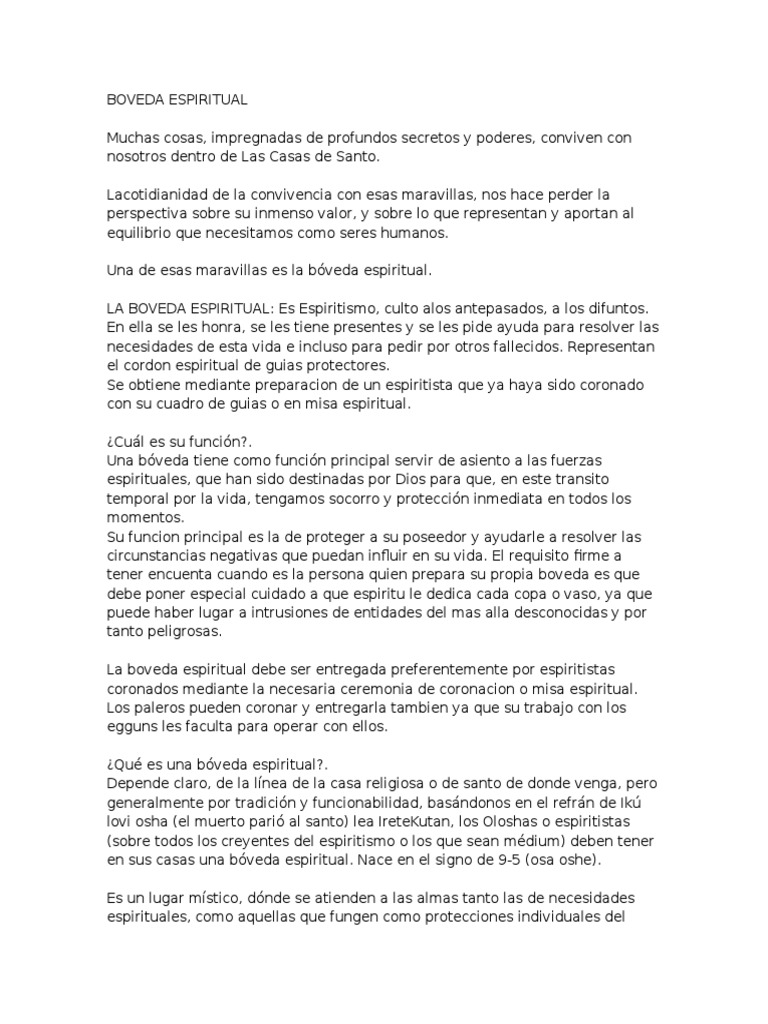 BOVEDA ESPIRITUAL

Muchas cosas, impregnadas de profundos secretos y poderes, conviven con nosotros dentro de Las Casas de Santo.

Lacotidianidad de la convivencia con esas maravillas, nos hace perder la perspectiva sobre su inmenso valor, y sobre lo que representan y aportan al equilibrio que necesitamos como seres humanos.

Una de esas maravillas es la bóveda espiritual.

LA BOVEDA ESPIRITUAL: Es Espiritismo, culto alos antepasados, a los difuntos. En ella se les honra, se les tiene presentes y se les pide ayuda para resolver las necesidades de esta vida e incluso para pedir por otros fallecidos. Representan el cordon espiritual de guias protectores.
Se obtiene mediante preparacion de un espiritista que ya haya sido coronado con su cuadro de guias o en misa espiritual.

¿Cuál es su función?.
Una bóveda tiene como función principal servir de asiento a las fuerzas espirituales, que han sido destinadas por Dios para que, en este transito temporal por la vida, tengamos socorro y protección inmediata en todos los momentos.
Su funcion principal es la de proteger a su poseedor y ayudarle a resolver las circunstancias negativas que puedan influir en su vida. El requisito firme a tener encuenta cuando es la persona quien prepara su propia boveda es que debe poner especial cuidado a que espiritu le dedica cada copa o vaso, ya que puede haber lugar a intrusiones de entidades del mas alla desconocidas y por tanto peligrosas.

La boveda espiritual debe ser entregada preferentemente por espiritistas coronados mediante la necesaria ceremonia de coronacion o misa espiritual. Los paleros pueden coronar y entregarla tambien ya que su trabajo con los egguns les faculta para operar con ellos.

¿Qué es una bóveda espiritual?.
Depende claro, de la línea de la casa religiosa o de santo de donde venga, pero generalmente por tradición y funcionabilidad, basándonos en el refrán de Ikú lovi osha (el muerto parió al santo) lea IreteKutan, los Oloshas o espiritistas (sobre todos los creyentes del espiritismo o los que sean médium) deben tener en sus casas una bóveda espiritual. Nace en el signo de 9-5 (osa oshe).

Es un lugar místico, dónde se atienden a las almas tanto las de necesidades espirituales, como aquellas que fungen como protecciones individuales del